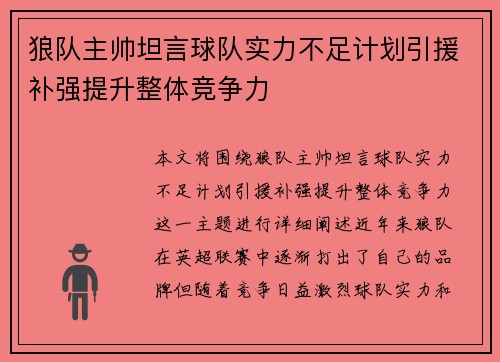 狼队主帅坦言球队实力不足计划引援补强提升整体竞争力

本文将围绕狼队主帅坦言球队实力不足计划引援补强提升整体竞争力这一主题进行详细阐述近年来狼队在英超联赛中逐渐打出了自己的品牌但随着竞争日益激烈球队实力和